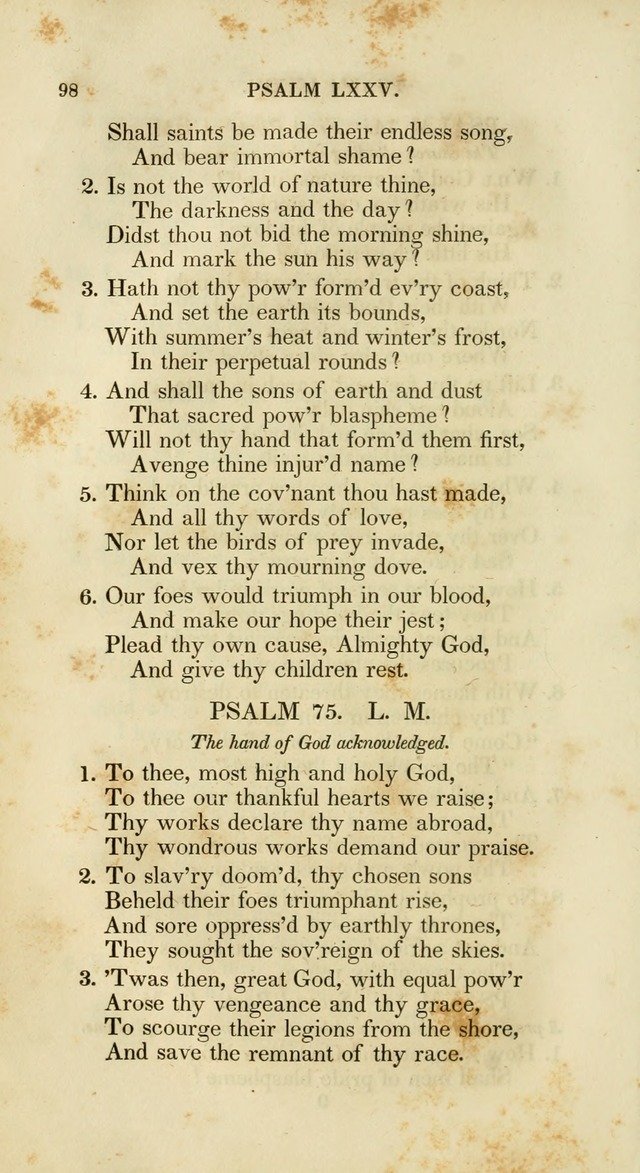 98 PSALM LXXV.

Shall saints be made their endless song,
And bear immortal shame?

2. Is not the world of nature thine,
The darkness and the day?
Didst thou not bid the morning shine,
And mark the sun his way?

3. Hath not thy pow'r form'd ev'ry coast,
And set the earth its bounds,
With summer's heat and winter's frost,
In their perpetual rounds?

4. And shall the sons of earth and dust
That sacred pow'r blaspheme?
Will not thy hand that form'd them first,
Avenge thine injur'd name?

5. Think on the cov'nant thou hast made,
And all thy words of love,
Nor let the birds of prey invade,
And vex thy mourning dove.

6. Our foes would triumph in our blood,
And make our hope their jest;
Plead thy own cause, Almighty God,
And give thy children rest.

PSALM 75. L. M.

The hand of God acknowledged.

1. To thee, most high and holy God,
To thee our thankful hearts we raise;
Thy works declare thy name abroad,
Thy wondrous works demand our praise.

2. To slav'ry doom'd, thy chosen sons
Beheld their foes triumphant rise,
And sore oppress'd by earthly thrones,
They sought the sov'reign of the skies.

3. 'Twas then, great God, with equal pow'r
Arose thy vengeance and thy grace,
To scourge their legions from the shore,
And save the remnant of thy race.